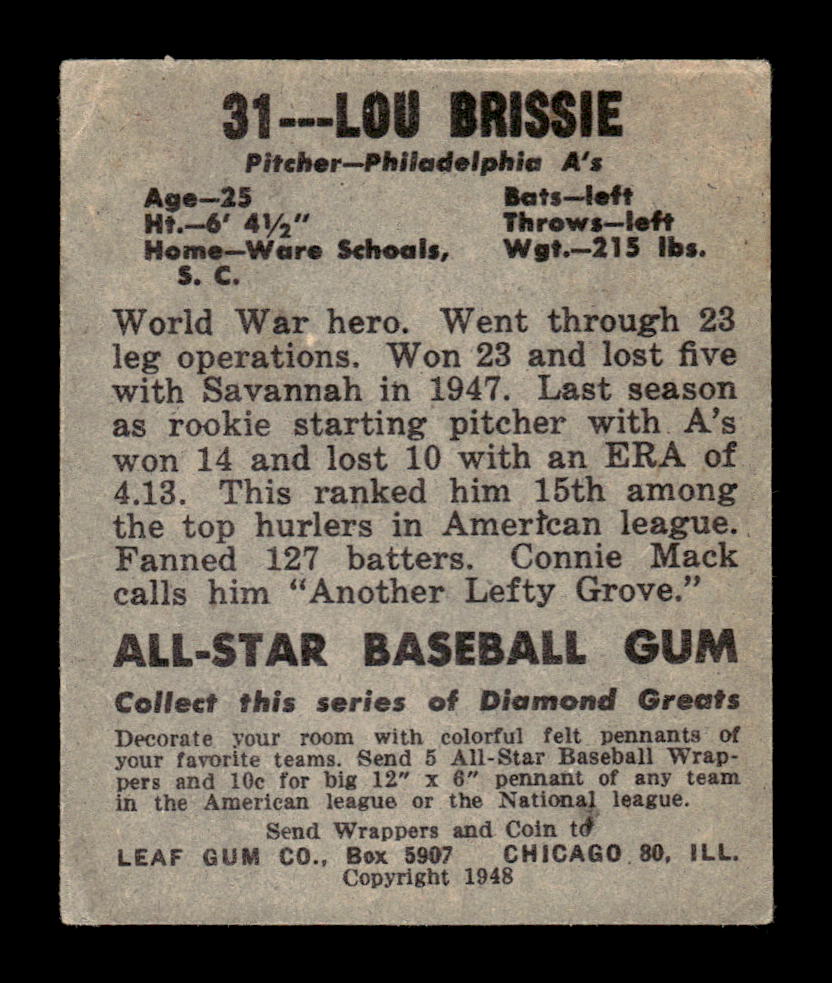 31---LOU BRISSIE

Pitcher—Philadelphia A's

Age—25
Ht.—6' 4½"
Home—Ware Schoals, S. C.

Bats—left
Throws—left
Wgt.—215 lbs.

World War hero. Went through 23 leg operations. Won 23 and lost five with Savannah in 1947. Last season as rookie starting pitcher with A's won 14 and lost 10 with an ERA of 4.13. This ranked him 15th among the top hurlers in American league. Fanned 127 batters. Connie Mack calls him "Another Lefty Grove."

ALL-STAR BASEBALL GUM

Collect this series of Diamond Greats

Decorate your room with colorful felt pennants of your favorite teams. Send 5 All-Star Baseball Wrappers and 10c for big 12" x 6" pennant of any team in the American league or the National league.

Send Wrappers and Coin to
LEAF GUM CO., Box 5907 CHICAGO 80, ILL.
Copyright 1948